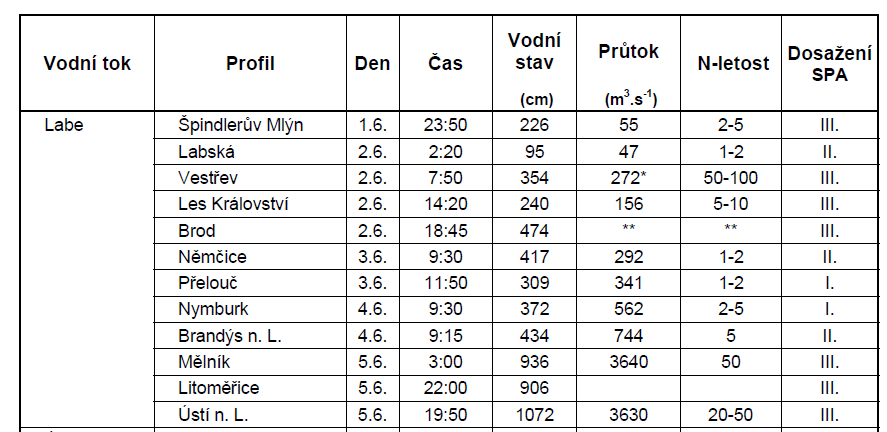 | Vodní tok | Profil | Den | Čas | Vodní stav (cm) | Průtok ($m^3.s^{-1}$) | N-letost | Dosažení SPA |
|---|---|---|---|---|---|---|---|
| Labe | Špindlerův Mlýn | 1.6. | 23:50 | 226 | 55 | 2-5 | III. |
| | Labská | 2.6. | 2:20 | 95 | 47 | 1-2 | II. |
| | Vestřev | 2.6. | 7:50 | 354 | 272* | 50-100 | III. |
| | Les Království | 2.6. | 14:20 | 240 | 156 | 5-10 | III. |
| | Brod | 2.6. | 18:45 | 474 | ** | ** | III. |
| | Němčice | 3.6. | 9:30 | 417 | 292 | 1-2 | II. |
| | Přelouč | 3.6. | 11:50 | 309 | 341 | 1-2 | I. |
| | Nymburk | 4.6. | 9:30 | 372 | 562 | 2-5 | I. |
| | Brandýs n. L. | 4.6. | 9:15 | 434 | 744 | 5 | II. |
| | Mělník | 5.6. | 3:00 | 936 | 3640 | 50 | III. |
| | Litoměřice | 5.6. | 22:00 | 906 | | | III. |
| | Ústí n. L. | 5.6. | 19:50 | 1072 | 3630 | 20-50 | III. |